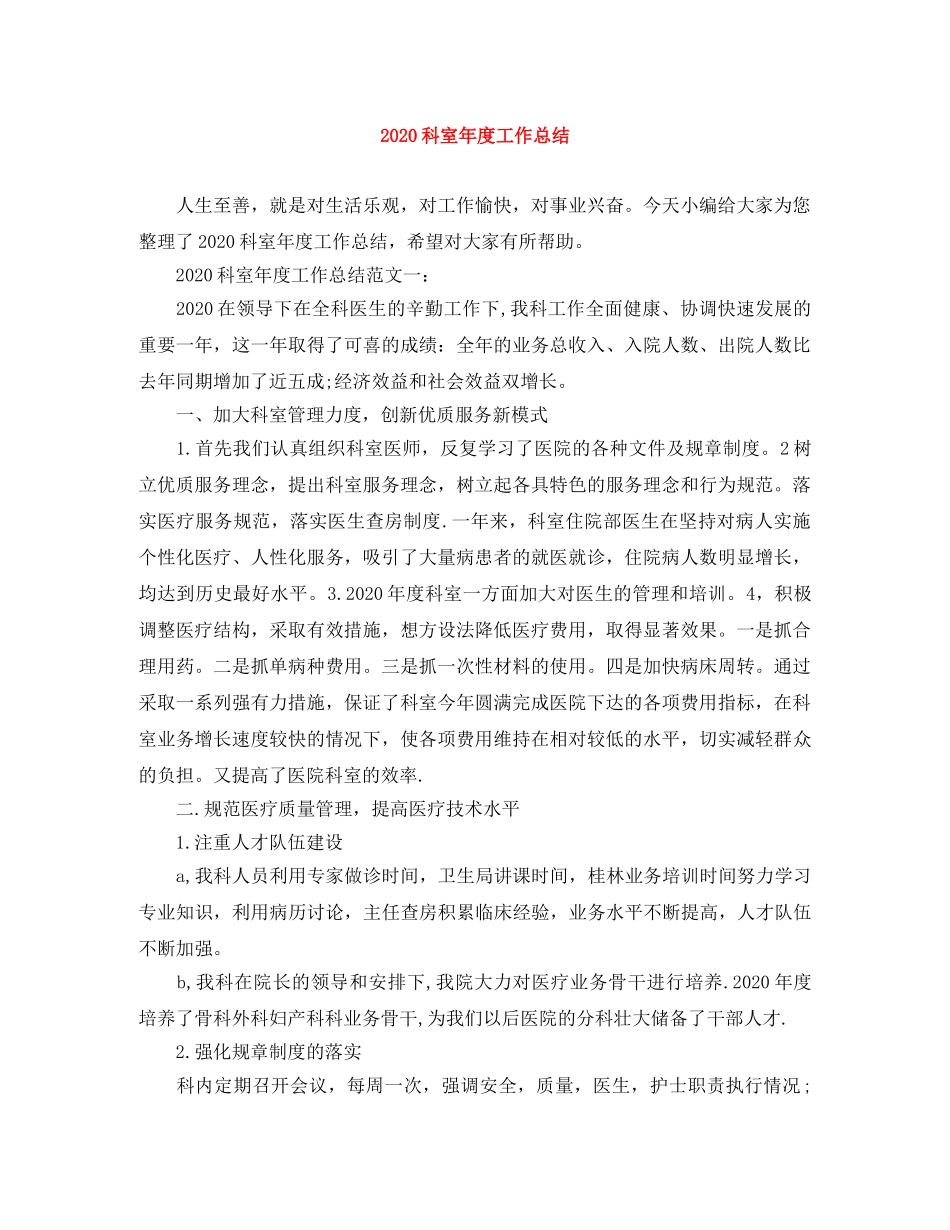 2020科室年度工作总结

人生至善，就是对生活乐观，对工作愉快，对事业兴奋。今天小编给大家为您整理了2020科室年度工作总结，希望对大家有所帮助。

2020科室年度工作总结范文一：

2020在领导下在全科医生的辛勤工作下，我科工作全面健康、协调快速发展的重要一年，这一年取得了可喜的成绩：全年的业务总收入、入院人数、出院人数比去年同期增加了近五成;经济效益和社会效益双增长。

一、加大科室管理力度，创新优质服务新模式

1.首先我们认真组织科室医师，反复学习了医院的各种文件及规章制度。2树立优质服务理念，提出科室服务理念，树立起各具特色的服务理念和行为规范。落实医疗服务规范，落实医生查房制度.一年来，科室住院部医生在坚持对病人实施个性化医疗、人性化服务，吸引了大量病患者的就医就诊，住院病人数明显增长，均达到历史最好水平。3.2020年度科室一方面加大对医生的管理和培训。4，积极调整医疗结构，采取有效措施，想方设法降低医疗费用，取得显著效果。一是抓合理用药。二是抓单病种费用。三是抓一次性材料的使用。四是加快病床周转。通过采取一系列强有力措施，保证了科室今年圆满完成医院下达的各项费用指标，在科室业务增长速度较快的情况下，使各项费用维持在相对较低的水平，切实减轻群众的负担。又提高了医院科室的效率.

二.规范医疗质量管理，提高医疗技术水平

1.注重人才队伍建设

a,我科人员利用专家做诊时间，卫生局讲课时间，桂林业务培训时间努力学习专业知识，利用病历讨论，主任查房积累临床经验，业务水平不断提高，人才队伍不断加强。

b,我科在院长的领导和安排下,我院大力对医疗业务骨干进行培养.2020年度培养了骨科外科妇产科科业务骨干,为我们以后医院的分科壮大储备了干部人才.

2.强化规章制度的落实

科内定期召开会议，每周一次，强调安全，质量，医生，护士职责执行情况；